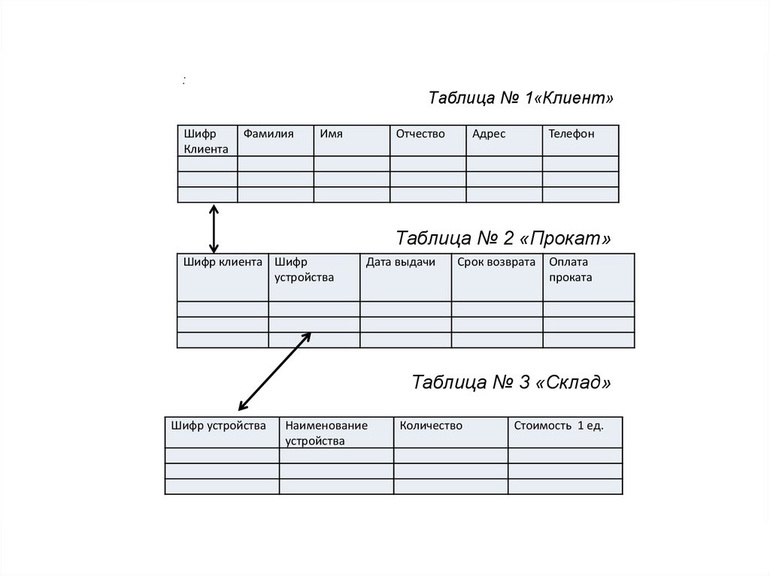 :

Таблица № 1«Клиент»

| Шифр Клиента | Фамилия | Имя | Отчество | Адрес | Телефон |
|---|---|---|---|---|---|
| | | | | | |
| | | | | | |
| | | | | | |

Таблица № 2 «Прокат»

| Шифр клиента | Шифр устройства | Дата выдачи | Срок возврата | Оплата проката |
|---|---|---|---|---|
| | | | | |
| | | | | |
| | | | | |

Таблица № 3 «Склад»

| Шифр устройства | Наименование устройства | Количество | Стоимость 1 ед. |
|---|---|---|---|
| | | | |
| | | | |
| | | | |